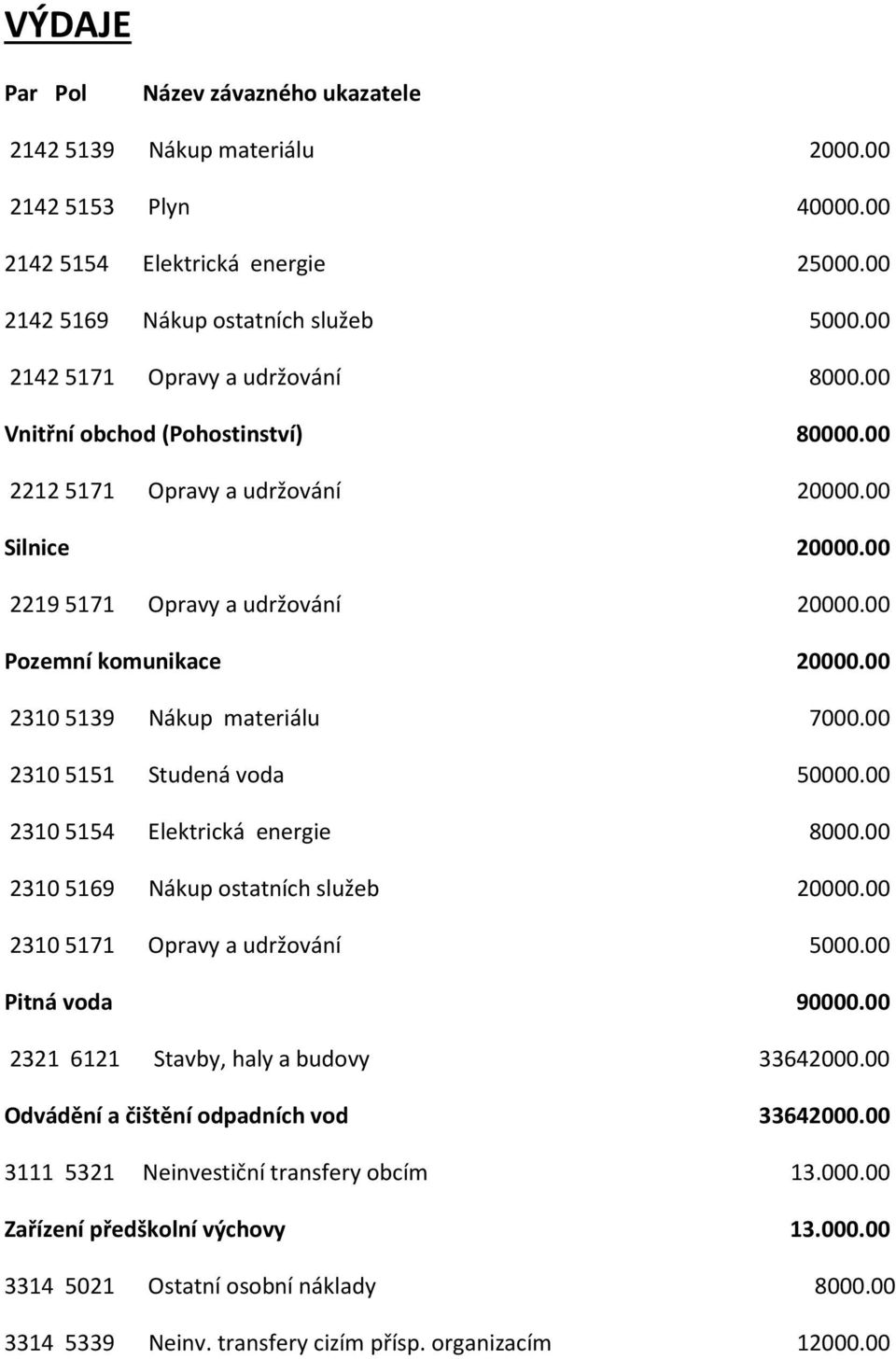 VÝDAJE

Par Pol Název závazného ukazatele

2142 5139 Nákup materiálu 2000.00

2142 5153 Plyn 40000.00

2142 5154 Elektrická energie 25000.00

2142 5169 Nákup ostatních služeb 5000.00

2142 5171 Opravy a udržování 8000.00

Vnitřní obchod (Pohostinství) 80000.00

2212 5171 Opravy a udržování 20000.00

Silnice 20000.00

2219 5171 Opravy a udržování 20000.00

Pozemní komunikace 20000.00

2310 5139 Nákup materiálu 7000.00

2310 5151 Studená voda 50000.00

2310 5154 Elektrická energie 8000.00

2310 5169 Nákup ostatních služeb 20000.00

2310 5171 Opravy a udržování 5000.00

Pitná voda 90000.00

2321 6121 Stavby, haly a budovy 33642000.00

Odvádění a čištění odpadních vod 33642000.00

3111 5321 Neinvestiční transfery obcím 13.000.00

Zařízení předškolní výchovy 13.000.00

3314 5021 Ostatní osobní náklady 8000.00

3314 5339 Neinv. transfery cizím přísp. organizacím 12000.00